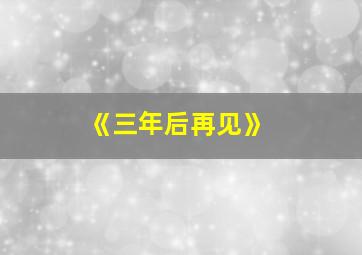 《三年后再见》